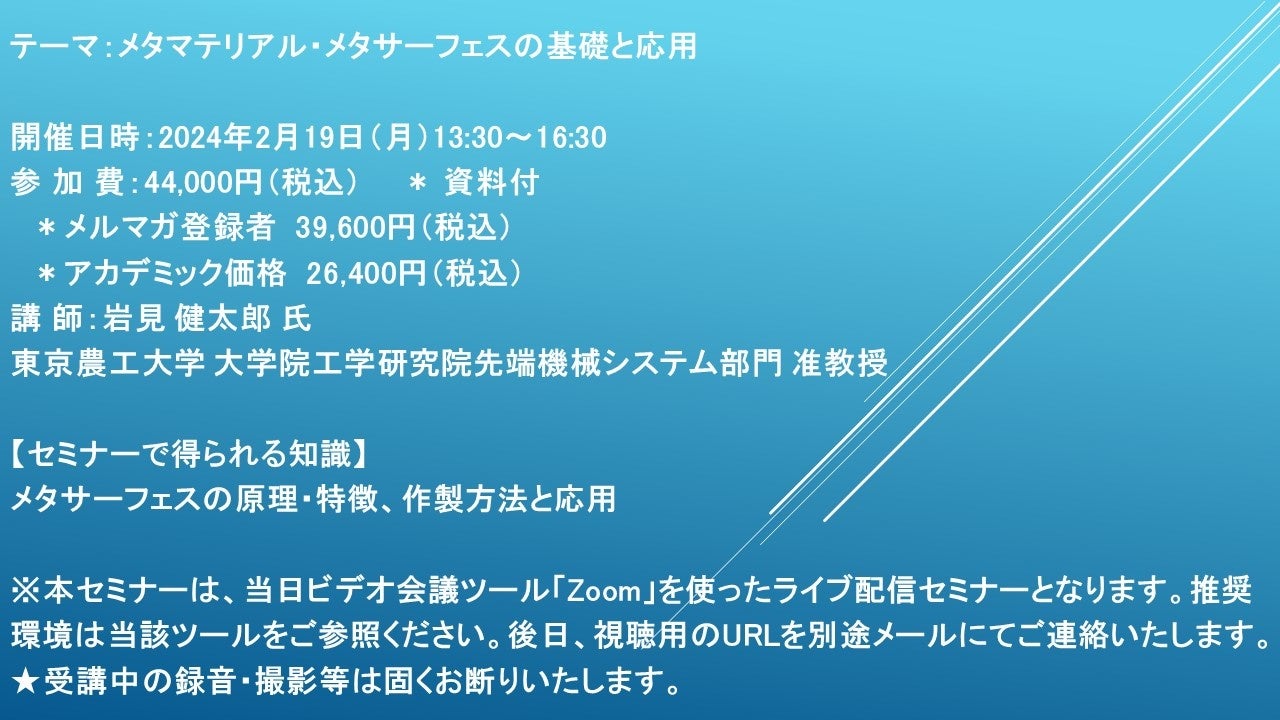 テーマ：メタマテリアル・メタサーフェスの基礎と応用

開催日時：2024年2月19日（月）13:30～16:30
参 加 費：44,000円（税込）　＊ 資料付
　＊メルマガ登録者　39,600円（税込）
　＊アカデミック価格　26,400円（税込）
講 師：岩見 健太郎 氏
東京農工大学 大学院工学研究院先端機械システム部門 准教授

【セミナーで得られる知識】
メタサーフェスの原理・特徴、作製方法と応用

※本セミナーは、当日ビデオ会議ツール「Zoom」を使ったライブ配信セミナーとなります。推奨環境は当該ツールをご参照ください。後日、視聴用のURLを別途メールにてご連絡いたします。
★受講中の録音・撮影等は固くお断りいたします。